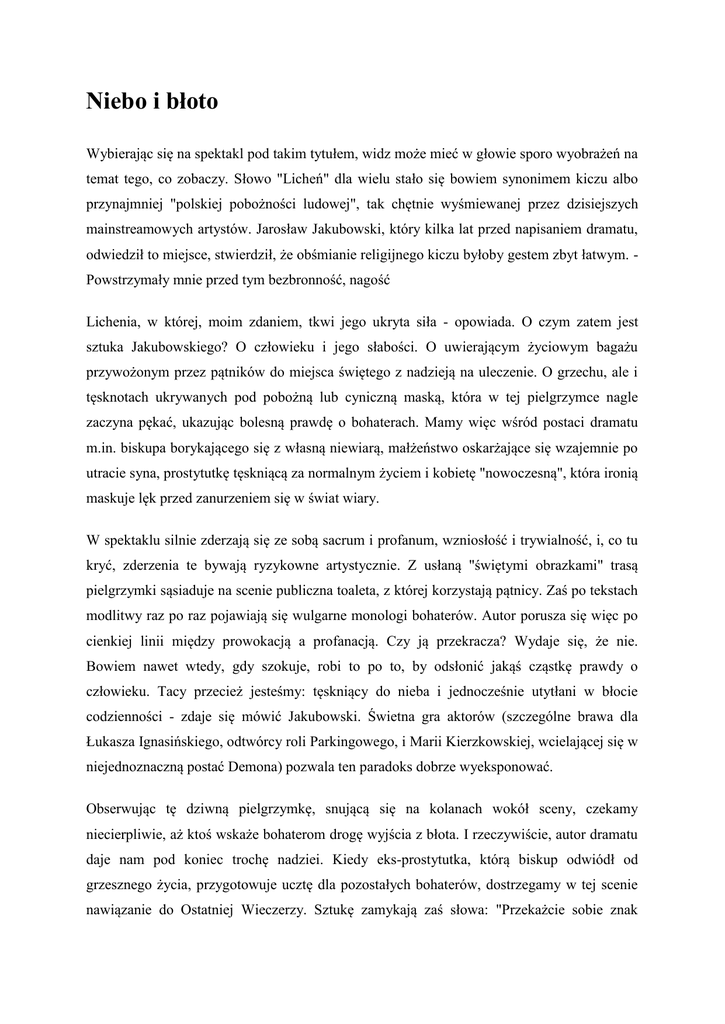 Niebo i błoto

Wybierając się na spektakl pod takim tytułem, widz może mieć w głowie sporo wyobrażeń na temat tego, co zobaczy. Słowo "Licheń" dla wielu stało się bowiem synonimem kiczu albo przynajmniej "polskiej pobożności ludowej", tak chętnie wyśmiewanej przez dzisiejszych mainstreamowych artystów. Jarosław Jakubowski, który kilka lat przed napisaniem dramatu, odwiedził to miejsce, stwierdził, że obśmianie religijnego kiczu byłoby gestem zbyt łatwym. - Powstrzymały mnie przed tym bezbronność, nagość

Lichenia, w której, moim zdaniem, tkwi jego ukryta siła - opowiada. O czym zatem jest sztuka Jakubowskiego? O człowieku i jego słabości. O uwierającym życiowym bagażu przywożonym przez pątników do miejsca świętego z nadzieją na uleczenie. O grzechu, ale i tęsknotach ukrywanych pod pobożną lub cyniczną maską, która w tej pielgrzymce nagle zaczyna pękać, ukazując bolesną prawdę o bohaterach. Mamy więc wśród postaci dramatu m.in. biskupa borykającego się z własną niewiarą, małżeństwo oskarżające się wzajemnie po utracie syna, prostytutkę tęskniącą za normalnym życiem i kobietę "nowoczesną", która ironią maskuje lęk przed zanurzeniem się w świat wiary.

W spektaklu silnie zderzają się ze sobą sacrum i profanum, wzniosłość i trywialność, i, co tu kryć, zderzenia te bywają ryzykowne artystycznie. Z usłaną "świętymi obrazkami" trasą pielgrzymki sąsiaduje na scenie publiczna toaleta, z której korzystają pątnicy. Zaś po tekstach modlitwy raz po raz pojawiają się wulgarne monologi bohaterów. Autor porusza się więc po cienkiej linii między prowokacją a profanacją. Czy ją przekracza? Wydaje się, że nie. Bowiem nawet wtedy, gdy szokuje, robi to po to, by odsłonić jakąś cząstkę prawdy o człowieku. Tacy przecież jesteśmy: tęskniący do nieba i jednocześnie utytłani w błocie codzienności - zdaje się mówić Jakubowski. Świetna gra aktorów (szczególne brawa dla Łukasza Ignasińskiego, odtwórcy roli Parkingowego, i Marii Kierzkowskiej, wcielającej się w niejednoznaczną postać Demona) pozwala ten paradoks dobrze wyeksponować.

Obserwując tę dziwną pielgrzymkę, snującą się na kolanach wokół sceny, czekamy niecierpliwie, aż ktoś wskaże bohaterom drogę wyjścia z błota. I rzeczywiście, autor dramatu daje nam pod koniec trochę nadziei. Kiedy eks-prostytutka, którą biskup odwiódł od grzesznego życia, przygotowuje ucztę dla pozostałych bohaterów, dostrzegamy w tej scenie nawiązanie do Ostatniej Wieczerzy. Sztukę zamykają zaś słowa: "Przekażcie sobie znak